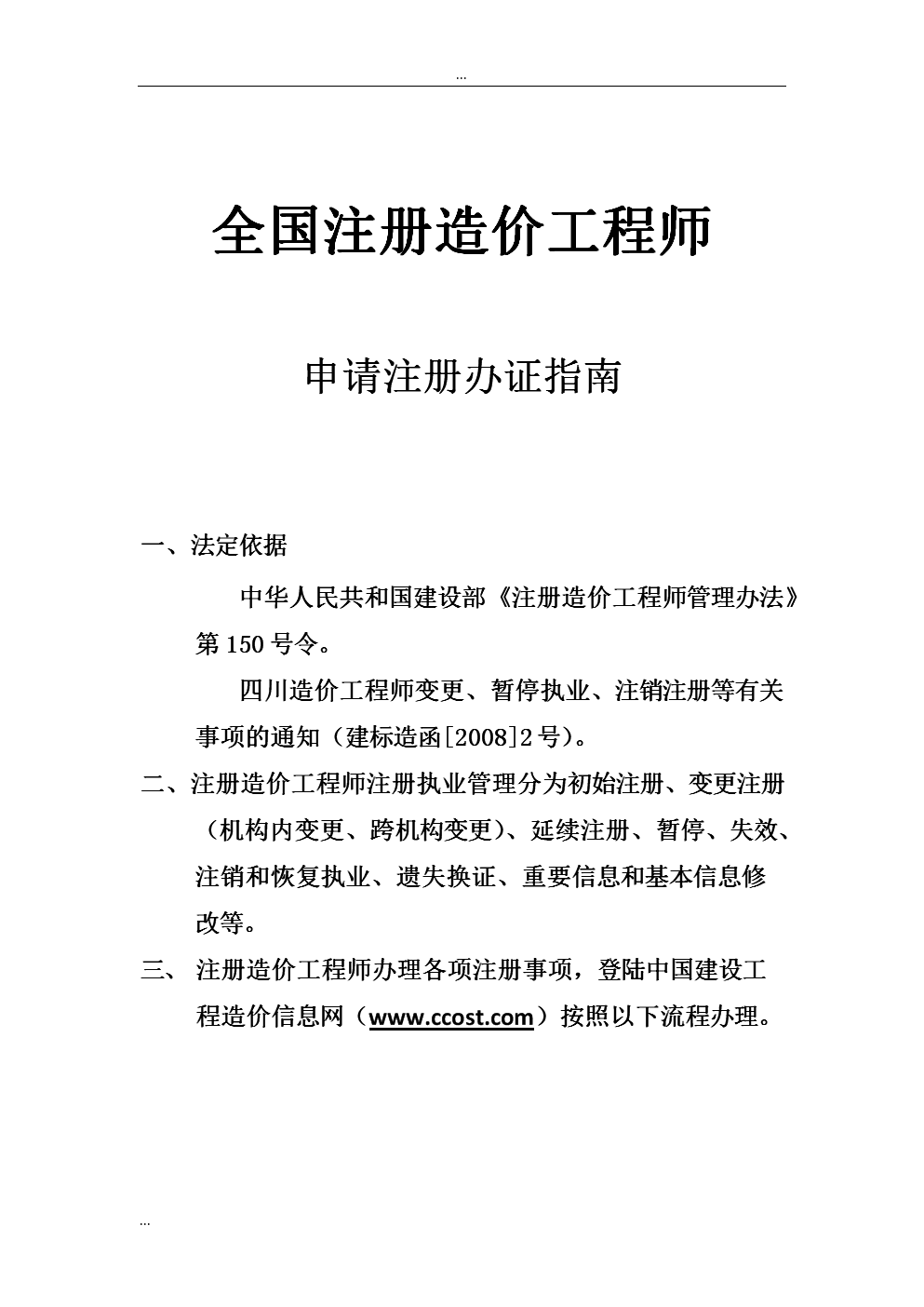 ...

全国注册造价工程师

申请注册办证指南

一、法定依据

中华人民共和国建设部《注册造价工程师管理办法》第150号令。

四川造价工程师变更、暂停执业、注销注册等有关事项的通知（建标造函[2008]2号）。

二、注册造价工程师注册执业管理分为初始注册、变更注册（机构内变更、跨机构变更）、延续注册、暂停、失效、注销和恢复执业、遗失换证、重要信息和基本信息修改等。

三、 注册造价工程师办理各项注册事项，登陆中国建设工程造价信息网（www.ccost.com）按照以下流程办理。

...